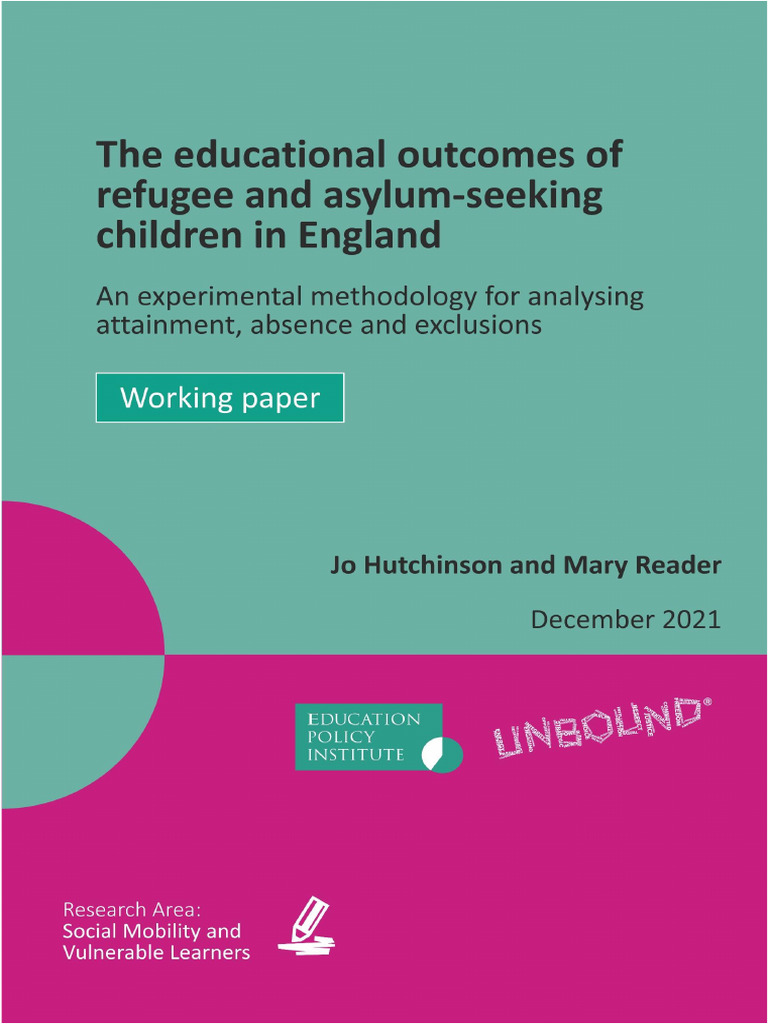 The educational outcomes of refugee and asylum-seeking children in England

An experimental methodology for analysing attainment, absence and exclusions

Working paper

Jo Hutchinson and Mary Reader

December 2021

EDUCATION POLICY INSTITUTE

UNBOUND®

Research Area:
Social Mobility and Vulnerable Learners